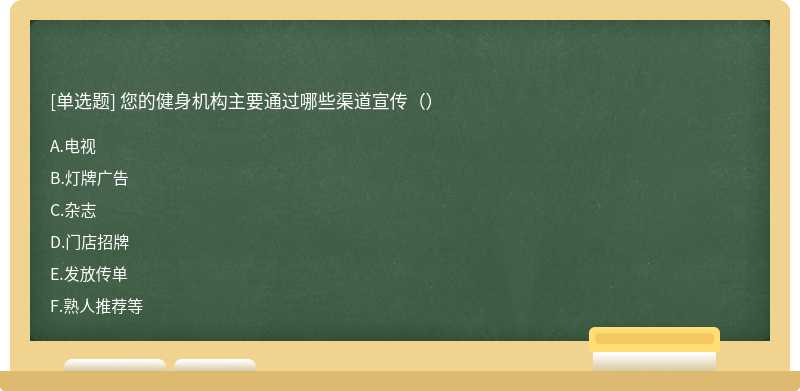 [单选题] 您的健身机构主要通过哪些渠道宣传（）

A.电视

B.灯牌广告

C.杂志

D.门店招牌

E.发放传单

F.熟人推荐等